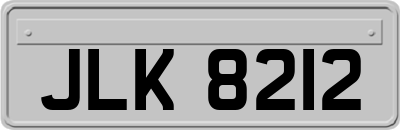 JLK 8212